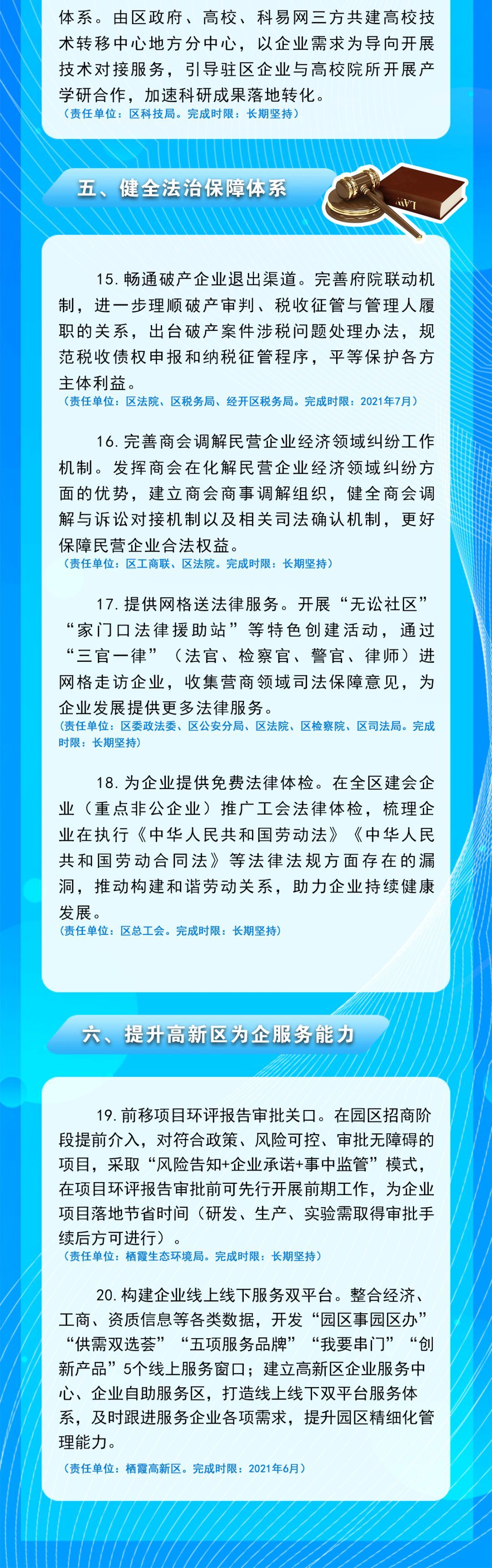 体系。由区政府、高校、科易网三方共建高校技术转移中心地方分中心，以企业需求为导向开展技术对接服务，引导驻区企业与高校院所开展产学研合作，加速科研成果落地转化。
（责任单位：区科技局。完成时限：长期坚持）

五、健全法治保障体系

LAW

15. 畅通破产企业退出渠道。完善府院联动机制，进一步理顺破产审判、税收征管与管理人履职的关系，出台破产案件涉税问题处理办法，规范税收债权申报和纳税征管程序，平等保护各方主体利益。
（责任单位：区法院、区税务局、经开区税务局。完成时限：2021年7月）

16. 完善商会调解民营企业经济领域纠纷工作机制。发挥商会在化解民营企业经济领域纠纷方面的优势，建立商会商事调解组织，健全商会调解与诉讼对接机制以及相关司法确认机制，更好保障民营企业合法权益。
（责任单位：区工商联、区法院。完成时限：长期坚持）

17. 提供网格送法律服务。开展“无讼社区”“家门口法律援助站”等特色创建活动，通过“三官一律”（法官、检察官、警官、律师）进网格走访企业，收集营商领域司法保障意见，为企业发展提供更多法律服务。
（责任单位：区委政法委、区公安分局、区法院、区检察院、区司法局。完成时限：长期坚持）

18. 为企业提供免费法律体检。在全区建会企业（重点非公企业）推广工会法律体检，梳理企业在执行《中华人民共和国劳动法》《中华人民共和国劳动合同法》等法律法规方面存在的漏洞，推动构建和谐劳动关系，助力企业持续健康发展。
（责任单位：区总工会。完成时限：长期坚持）

六、提升高新区为企服务能力

19. 前移项目环评报告审批关口。在园区招商阶段提前介入，对符合政策、风险可控、审批无障碍的项目，采取“风险告知+企业承诺+事中监管”模式，在项目环评报告审批前可先行开展前期工作，为企业项目落地节省时间（研发、生产、实验需取得审批手续后方可进行）。
（责任单位：栖霞生态环境局。完成时限：长期坚持）

20. 构建企业线上线下服务双平台。整合经济、工商、资质信息等各类数据，开发“园区事园区办”“供需双选荟”“五项服务品牌”“我要串门”“创新产品”5个线上服务窗口；建立高新区企业服务中心、企业自助服务区，打造线上线下双平台服务体系，及时跟进服务企业各项需求，提升园区精细化管理能力。
（责任单位：栖霞高新区。完成时限：2021年6月）